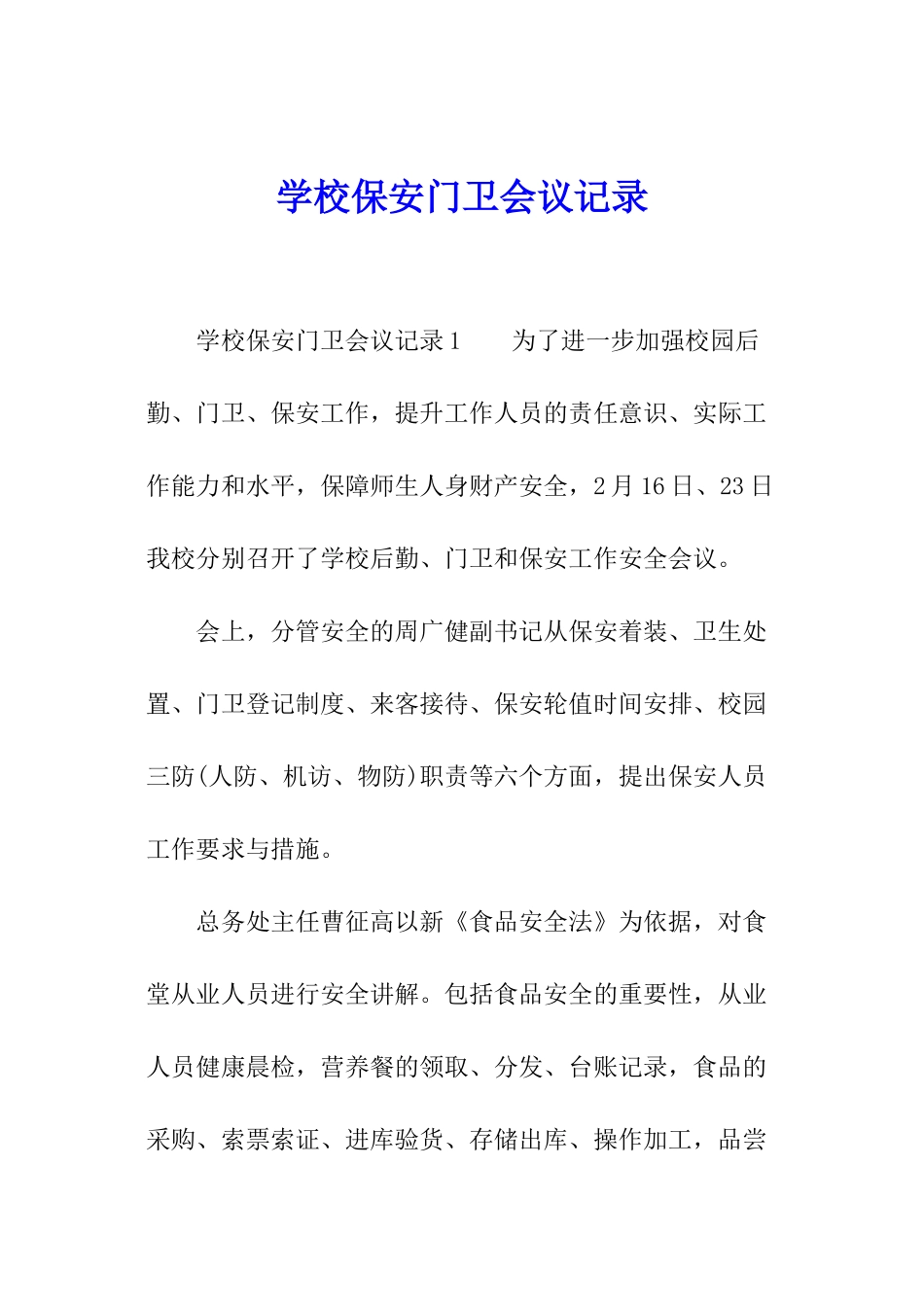 学校保安门卫会议记录

学校保安门卫会议记录1　　为了进一步加强校园后勤、门卫、保安工作，提升工作人员的责任意识、实际工作能力和水平，保障师生人身财产安全，2月16日、23日我校分别召开了学校后勤、门卫和保安工作安全会议。

会上，分管安全的周广健副书记从保安着装、卫生处置、门卫登记制度、来客接待、保安轮值时间安排、校园三防(人防、机访、物防)职责等六个方面，提出保安人员工作要求与措施。

总务处主任曹征高以新《食品安全法》为依据，对食堂从业人员进行安全讲解。包括食品安全的重要性，从业人员健康晨检，营养餐的领取、分发、台账记录，食品的采购、索票索证、进库验货、存储出库、操作加工，品尝